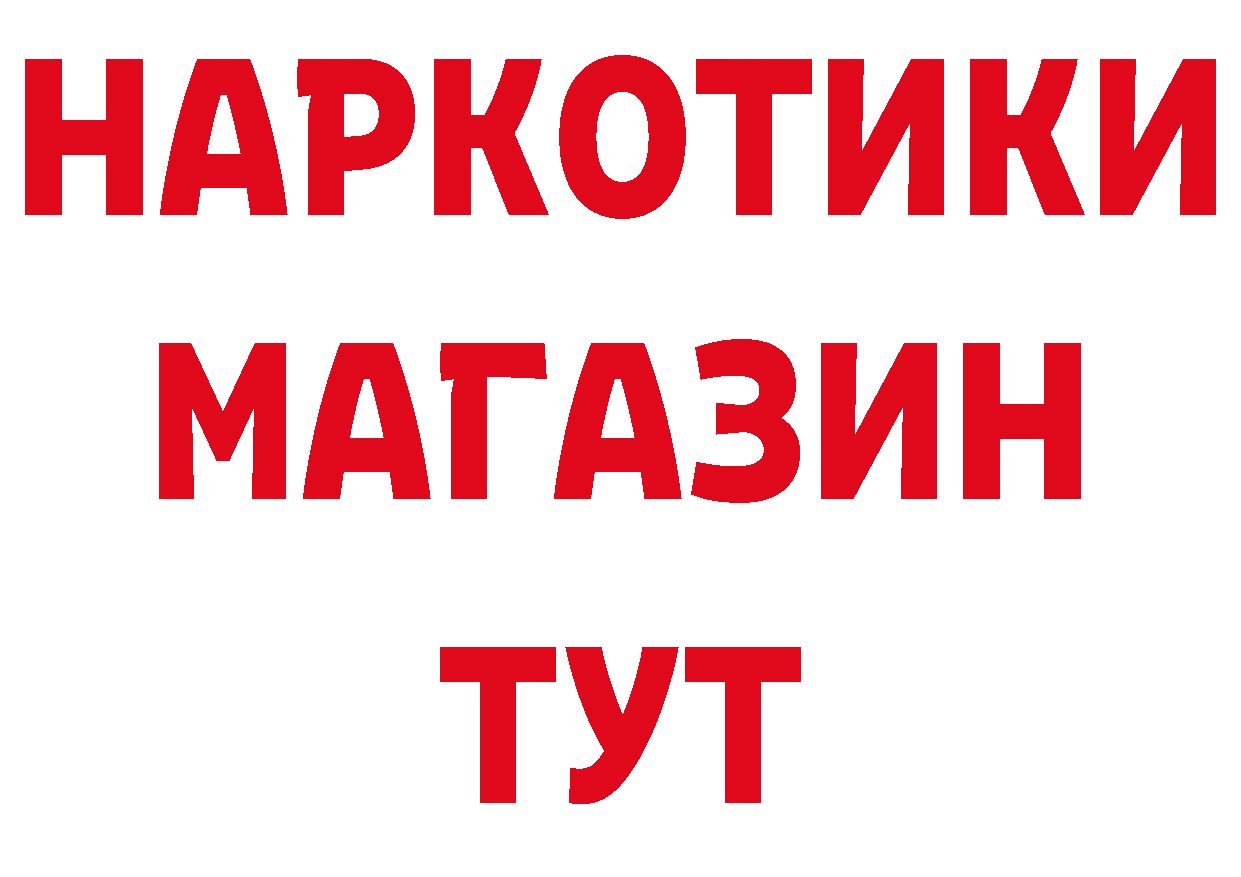 НАРКОТИКИ
МАГАЗИН
ТУТ